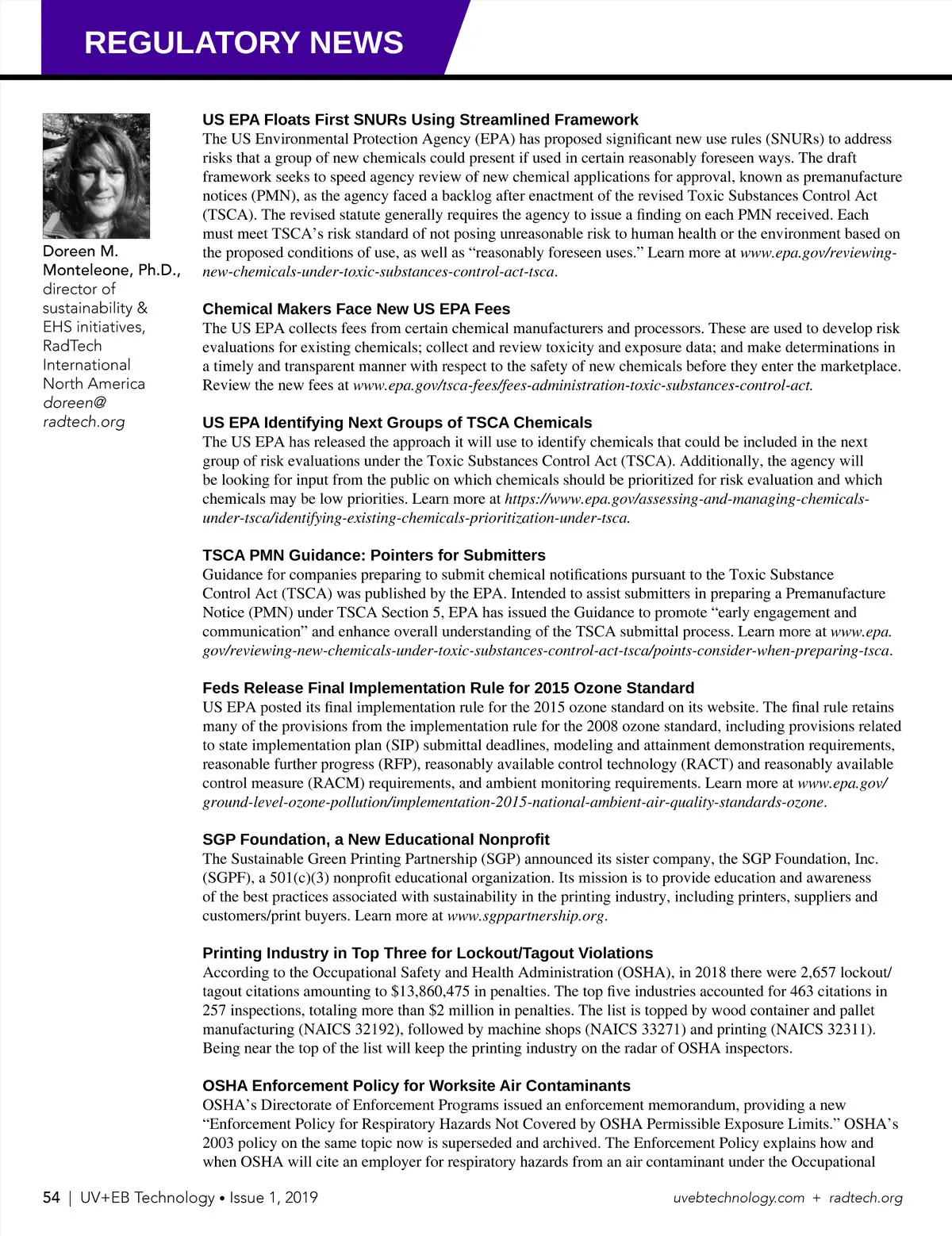 REGULATORY NEWS

Doreen M. Monteleone, Ph.D., director of sustainability & EHS initiatives, RadTech International North America doreen@radtech.org

US EPA Floats First SNURs Using Streamlined Framework
The US Environmental Protection Agency (EPA) has proposed significant new use rules (SNURs) to address risks that a group of new chemicals could present if used in certain reasonably foreseen ways. The draft framework seeks to speed agency review of new chemical applications for approval, known as premanufacture notices (PMN), as the agency faced a backlog after enactment of the revised Toxic Substances Control Act (TSCA). The revised statute generally requires the agency to issue a finding on each PMN received. Each must meet TSCA's risk standard of not posing unreasonable risk to human health or the environment based on the proposed conditions of use, as well as "reasonably foreseen uses." Learn more at www.epa.gov/reviewing-new-chemicals-under-toxic-substances-control-act-tsca.

Chemical Makers Face New US EPA Fees
The US EPA collects fees from certain chemical manufacturers and processors. These are used to develop risk evaluations for existing chemicals; collect and review toxicity and exposure data; and make determinations in a timely and transparent manner with respect to the safety of new chemicals before they enter the marketplace. Review the new fees at www.epa.gov/tsca-fees/fees-administration-toxic-substances-control-act.

US EPA Identifying Next Groups of TSCA Chemicals
The US EPA has released the approach it will use to identify chemicals that could be included in the next group of risk evaluations under the Toxic Substances Control Act (TSCA). Additionally, the agency will be looking for input from the public on which chemicals should be prioritized for risk evaluation and which chemicals may be low priorities. Learn more at https://www.epa.gov/assessing-and-managing-chemicals-under-tsca/identifying-existing-chemicals-prioritization-under-tsca.

TSCA PMN Guidance: Pointers for Submitters
Guidance for companies preparing to submit chemical notifications pursuant to the Toxic Substance Control Act (TSCA) was published by the EPA. Intended to assist submitters in preparing a Premanufacture Notice (PMN) under TSCA Section 5, EPA has issued the Guidance to promote "early engagement and communication" and enhance overall understanding of the TSCA submittal process. Learn more at www.epa.gov/reviewing-new-chemicals-under-toxic-substances-control-act-tsca/points-consider-when-preparing-tsca.

Feds Release Final Implementation Rule for 2015 Ozone Standard
US EPA posted its final implementation rule for the 2015 ozone standard on its website. The final rule retains many of the provisions from the implementation rule for the 2008 ozone standard, including provisions related to state implementation plan (SIP) submittal deadlines, modeling and attainment demonstration requirements, reasonable further progress (RFP), reasonably available control technology (RACT) and reasonably available control measure (RACM) requirements, and ambient monitoring requirements. Learn more at www.epa.gov/ground-level-ozone-pollution/implementation-2015-national-ambient-air-quality-standards-ozone.

SGP Foundation, a New Educational Nonprofit
The Sustainable Green Printing Partnership (SGP) announced its sister company, the SGP Foundation, Inc. (SGPF), a 501(c)(3) nonprofit educational organization. Its mission is to provide education and awareness of the best practices associated with sustainability in the printing industry, including printers, suppliers and customers/print buyers. Learn more at www.sgppartnership.org.

Printing Industry in Top Three for Lockout/Tagout Violations
According to the Occupational Safety and Health Administration (OSHA), in 2018 there were 2,657 lockout/tagout citations amounting to $13,860,475 in penalties. The top five industries accounted for 463 citations in 257 inspections, totaling more than $2 million in penalties. The list is topped by wood container and pallet manufacturing (NAICS 32192), followed by machine shops (NAICS 33271) and printing (NAICS 32311). Being near the top of the list will keep the printing industry on the radar of OSHA inspectors.

OSHA Enforcement Policy for Worksite Air Contaminants
OSHA's Directorate of Enforcement Programs issued an enforcement memorandum, providing a new "Enforcement Policy for Respiratory Hazards Not Covered by OSHA Permissible Exposure Limits." OSHA's 2003 policy on the same topic now is superseded and archived. The Enforcement Policy explains how and when OSHA will cite an employer for respiratory hazards from an air contaminant under the Occupational

54 | UV+EB Technology • Issue 1, 2019 uvebtechnology.com + radtech.org